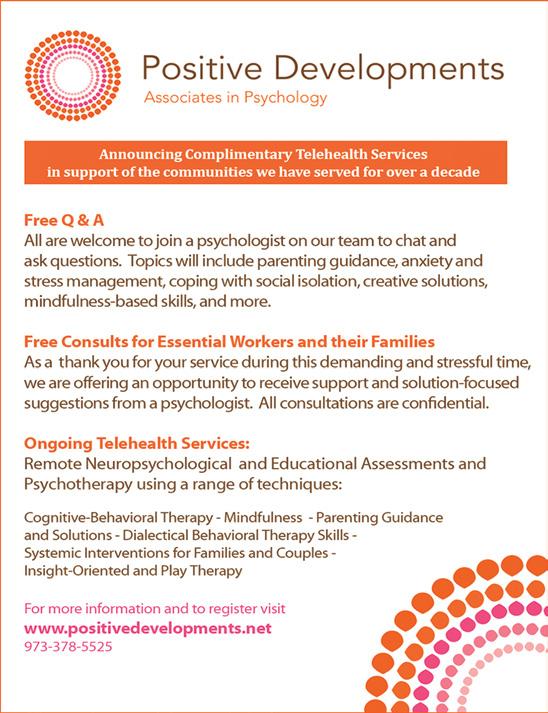 Positive Developments
Associates in Psychology

Announcing Complimentary Telehealth Services
in support of the communities we have served for over a decade

Free Q & A
All are welcome to join a psychologist on our team to chat and ask questions. Topics will include parenting guidance, anxiety and stress management, coping with social isolation, creative solutions, mindfulness-based skills, and more.

Free Consults for Essential Workers and their Families
As a thank you for your service during this demanding and stressful time, we are offering an opportunity to receive support and solution-focused suggestions from a psychologist. All consultations are confidential.

Ongoing Telehealth Services:
Remote Neuropsychological and Educational Assessments and Psychotherapy using a range of techniques:

Cognitive-Behavioral Therapy - Mindfulness - Parenting Guidance and Solutions - Dialectical Behavioral Therapy Skills - Systemic Interventions for Families and Couples - Insight-Oriented and Play Therapy

For more information and to register visit
www.positivedevelopments.net
973-378-5525